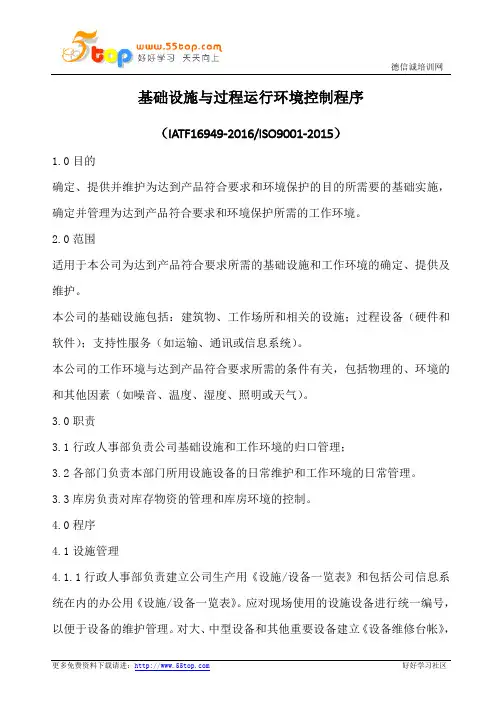 5top www.55top.com 好好学习 天天向上

德信诚培训网

基础设施与过程运行环境控制程序

（IATF16949-2016/ISO9001-2015）

1.0 目的

确定、提供并维护为达到产品符合要求和环境保护的目的所需要的基础实施，确定并管理为达到产品符合要求和环境保护所需的工作环境。

2.0 范围

适用于本公司为达到产品符合要求所需的基础设施和工作环境的确定、提供及维护。

本公司的基础设施包括：建筑物、工作场所和相关的设施；过程设备（硬件和软件）；支持性服务（如运输、通讯或信息系统）。

本公司的工作环境与达到产品符合要求所需的条件有关，包括物理的、环境的和其他因素（如噪音、温度、湿度、照明或天气）。

3.0 职责

3.1 行政人事部负责公司基础设施和工作环境的归口管理；

3.2 各部门负责本部门所用设施设备的日常维护和工作环境的日常管理。

3.3 库房负责对库存物资的管理和库房环境的控制。

4.0 程序

4.1 设施管理

4.1.1 行政人事部负责建立公司生产用《设施/设备一览表》和包括公司信息系统在内的办公用《设施/设备一览表》。应对现场使用的设施设备进行统一编号，以便于设备的维护管理。对大、中型设备和其他重要设备建立《设备维修台帐》，

更多免费资料下载请进：http://www.55top.com

好好学习社区